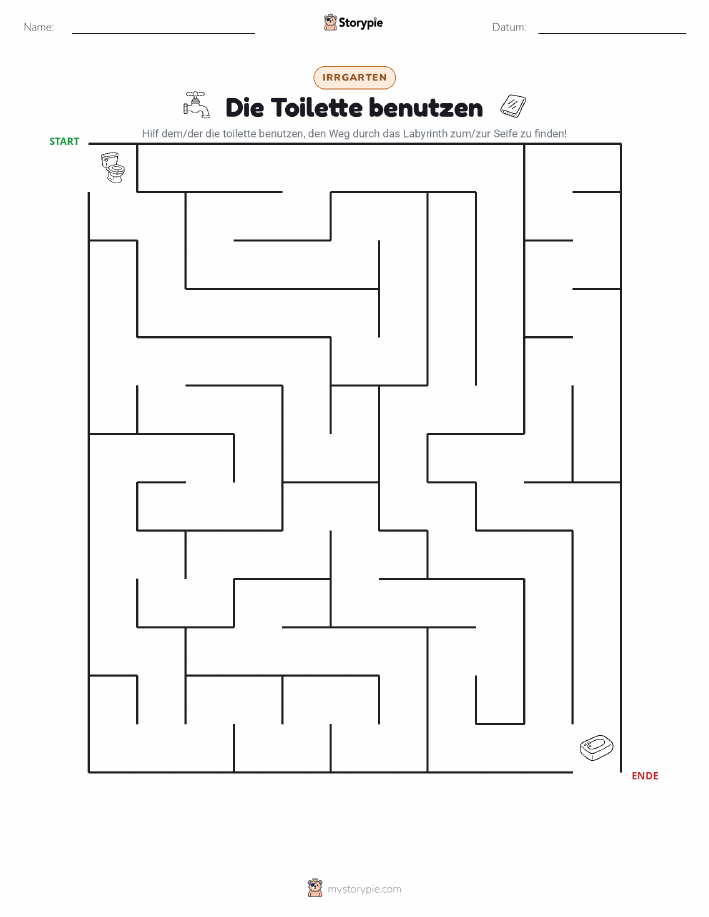 Name:

Storypie

Datum:

IRRGARTEN

Die Toilette benutzen

Hilf dem/der die toilette benutzen, den Weg durch das Labyrinth zum/zur Seife zu finden!

START

ENDE

mystorypie.com